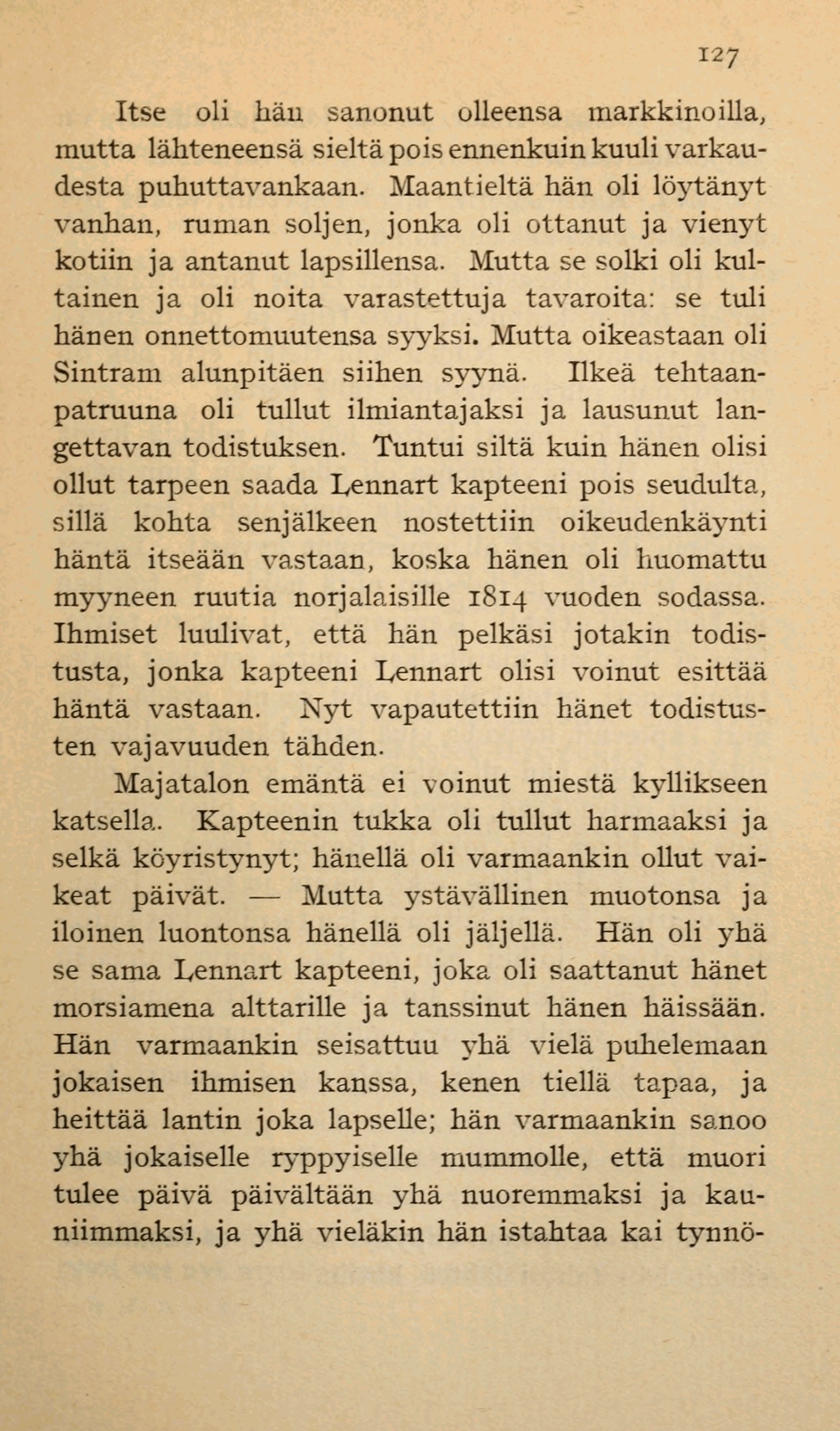 127

Itse oli hän sanonut olleensa markkinoilla, mutta lähteneensä sieltä pois ennenkuin kuuli varkaudesta puhuttavankaan. Maantieltä hän oli löytänyt vanhan, ruman soljen, jonka oli ottanut ja vienyt kotiin ja antanut lapsillensa. Mutta se solki oli kultainen ja oli noita varastettuja tavaroita: se tuli hänen onnettomuutensa syyksi. Mutta oikeastaan oli Sintram alunpitäen siihen syynä. Ilkeä tehtaanpatruuna oli tullut ilmiantajaksi ja lausunut langettavan todistuksen. Tuntui siltä kuin hänen olisi ollut tarpeen saada Lennart kapteeni pois seudulta, sillä kohta senjälkeen nostettiin oikeudenkäynti häntä itseään vastaan, koska hänen oli huomattu myyneen ruutia norjalaisille 1814 vuoden sodassa. Ihmiset luulivat, että hän pelkäsi jotakin todistusta, jonka kapteeni Lennart olisi voinut esittää häntä vastaan. Nyt vapautettiin hänet todistusten vajavuuden tähden.

Majatalon emäntä ei voinut miestä kyllikseen katsella. Kapteenin tukka oli tullut harmaaksi ja selkä köyristynyt; hänellä oli varmaankin ollut vaikeat päivät. — Mutta ystävällinen muotonsa ja iloinen luontonsa hänellä oli jäljellä. Hän oli yhä se sama Lennart kapteeni, joka oli saattanut hänet morsiamena alttarille ja tanssinut hänen häissään. Hän varmaankin seisattuu yhä vielä puhelemaan jokaisen ihmisen kanssa, kenen tiellä tapaa, ja heittää lantin joka lapselle; hän varmaankin sanoo yhä jokaiselle ryppyiselle mummolle, että muori tulee päivä päivältään yhä nuoremmaksi ja kauniimmaksi, ja yhä vieläkin hän istahtaa kai tynnö-